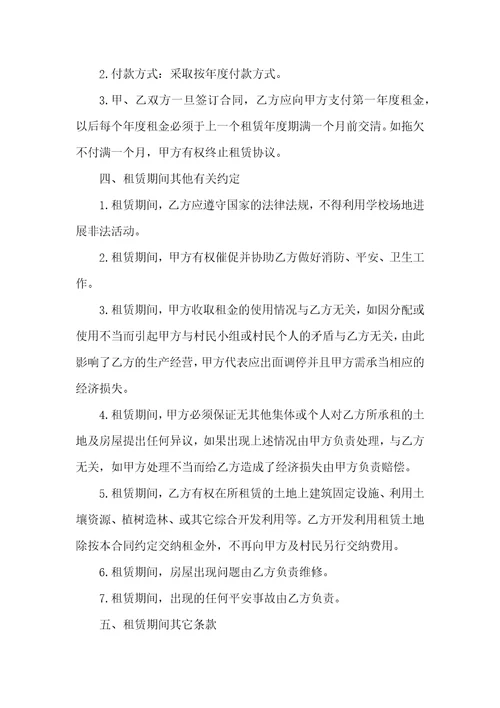 2.付款方式：采取按年度付款方式。

3.甲、乙双方一旦签订合同，乙方应向甲方支付第一年度租金，以后每个年度租金必须于上一个租赁年度期满一个月前交清。如拖欠不付满一个月，甲方有权终止租赁协议。

四、租赁期间其他有关约定

1.租赁期间，乙方应遵守国家的法律法规，不得利用学校场地进展非法活动。

2.租赁期间，甲方有权催促并协助乙方做好消防、平安、卫生工作。

3.租赁期间，甲方收取租金的使用情况与乙方无关，如因分配或使用不当而引起甲方与村民小组或村民个人的矛盾与乙方无关，由此影响了乙方的生产经营，甲方代表应出面调停并且甲方需承当相应的经济损失。

4.租赁期间，甲方必须保证无其他集体或个人对乙方所承租的土地及房屋提出任何异议，如果出现上述情况由甲方负责处理，与乙方无关，如甲方处理不当而给乙方造成了经济损失由甲方负责赔偿。

5.租赁期间，乙方有权在所租赁的土地上建筑固定设施、利用土壤资源、植树造林、或其它综合开发利用等。乙方开发利用租赁土地除按本合同约定交纳租金外，不再向甲方及村民另行交纳费用。

6.租赁期间，房屋出现问题由乙方负责维修。

7.租赁期间，出现的任何平安事故由乙方负责。

五、租赁期间其它条款